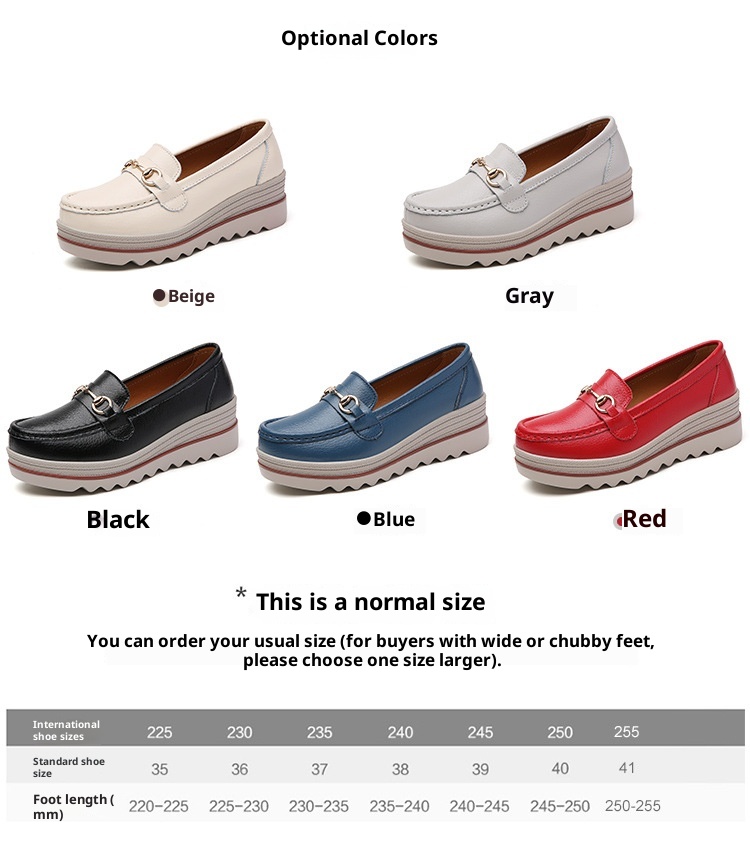 Optional Colors

Beige

Gray

Black

Blue

Red

* This is a normal size

You can order your usual size (for buyers with wide or chubby feet, please choose one size larger).

| International shoe sizes | 225 | 230 | 235 | 240 | 245 | 250 | 255 |
|---|---|---|---|---|---|---|---|
| Standard shoe size | 35 | 36 | 37 | 38 | 39 | 40 | 41 |
| Foot length ( mm) | 220-225 | 225-230 | 230-235 | 235-240 | 240-245 | 245-250 | 250-255 |